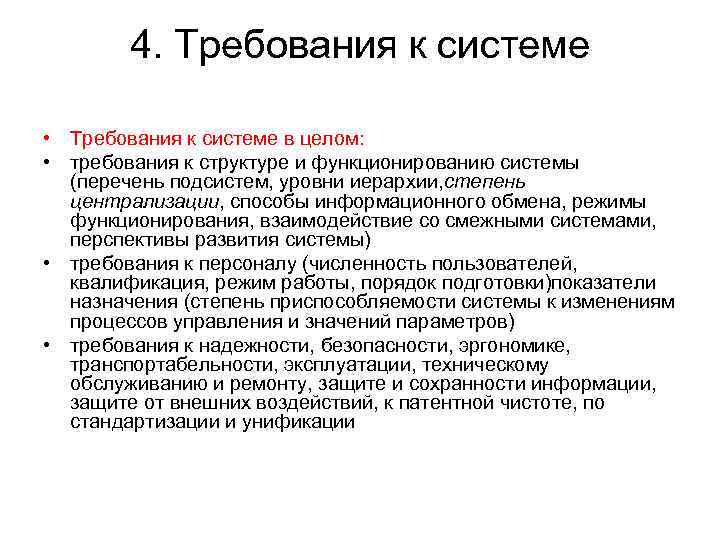 4. Требования к системе

• Требования к системе в целом:
• требования к структуре и функционированию системы (перечень подсистем, уровни иерархии,степень централизации, способы информационного обмена, режимы функционирования, взаимодействие со смежными системами, перспективы развития системы)
• требования к персоналу (численность пользователей, квалификация, режим работы, порядок подготовки)показатели назначения (степень приспособляемости системы к изменениям процессов управления и значений параметров)
• требования к надежности, безопасности, эргономике, транспортабельности, эксплуатации, техническому обслуживанию и ремонту, защите и сохранности информации, защите от внешних воздействий, к патентной чистоте, по стандартизации и унификации